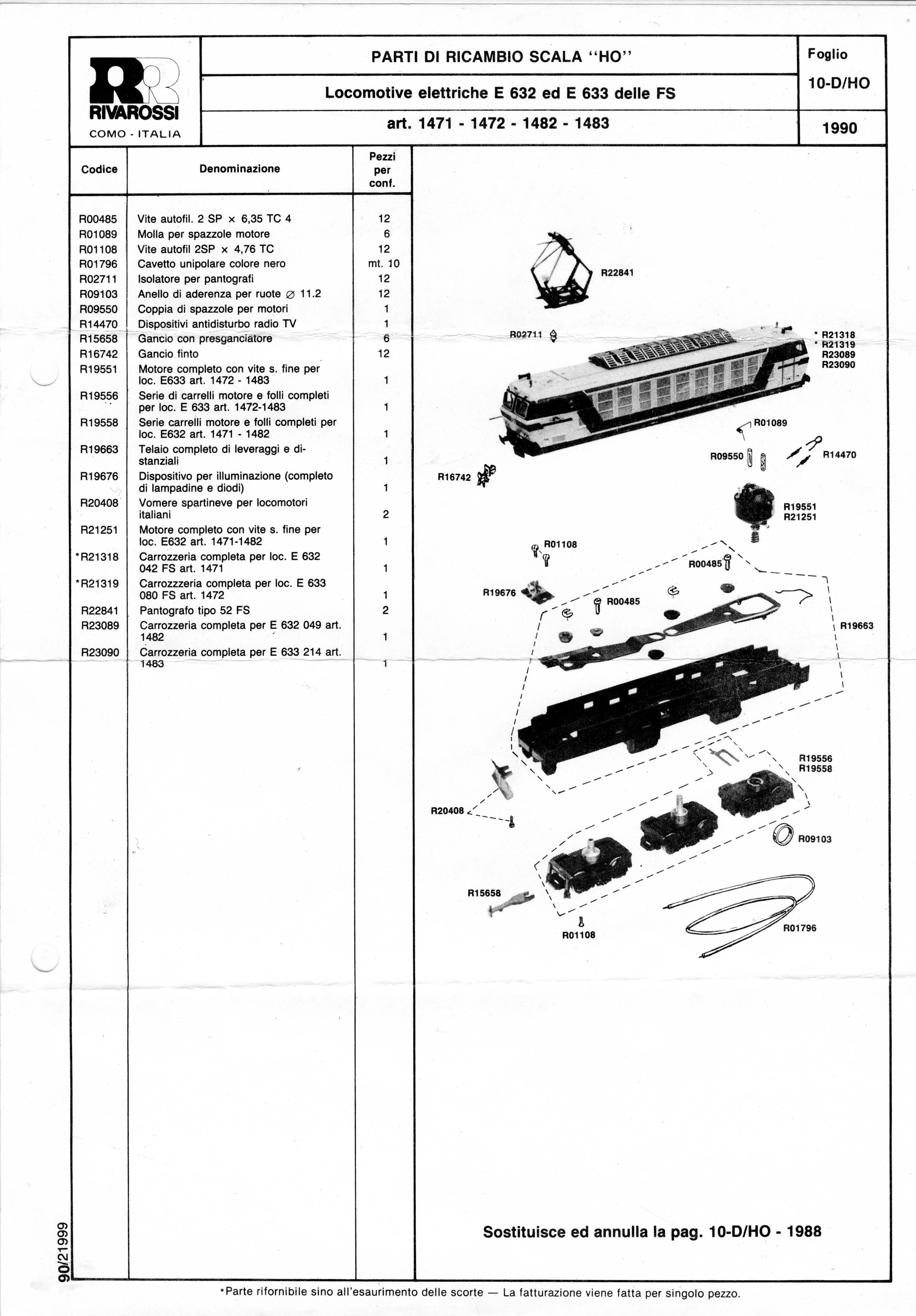 RR
RIVAROSSI
COMO - ITALIA

PARTI DI RICAMBIO SCALA "HO"

Locomotive elettriche E 632 ed E 633 delle FS

art. 1471 - 1472 - 1482 - 1483

Foglio
10-D/HO

1990

| Codice | Denominazione | Pezzi per conf. |
|---|---|---|
| R00485 | Vite autofil. 2 SP × 6,35 TC 4 | 12 |
| R01089 | Molla per spazzole motore | 6 |
| R01108 | Vite autofil 2SP × 4,76 TC | 12 |
| R01796 | Cavetto unipolare colore nero | mt. 10 |
| R02711 | Isolatore per pantografi | 12 |
| R09103 | Anello di aderenza per ruote ∅ 11.2 | 12 |
| R09550 | Coppia di spazzole per motori | 1 |
| R14470 | Dispositivi antidisturbo radio TV | 1 |
| R15658 | Gancio con presganciatore | 6 |
| R16742 | Gancio finto | 12 |
| R19551 | Motore completo con vite s. fine per loc. E633 art. 1472 - 1483 | 1 |
| R19556 | Serie di carrelli motore e folli completi per loc. E 633 art. 1472-1483 | 1 |
| R19558 | Serie carrelli motore e folli completi per loc. E632 art. 1471 - 1482 | 1 |
| R19663 | Telaio completo di leveraggi e distanziali | 1 |
| R19676 | Dispositivo per illuminazione (completo di lampadine e diodi) | 1 |
| R20408 | Vomere spartineve per locomotori italiani | 2 |
| R21251 | Motore completo con vite s. fine per loc. E632 art. 1471-1482 | 1 |
| *R21318 | Carrozzeria completa per loc. E 632 042 FS art. 1471 | 1 |
| *R21319 | Carrozzzeria completa per loc. E 633 080 FS art. 1472 | 1 |
| R22841 | Pantografo tipo 52 FS | 2 |
| R23089 | Carrozzeria completa per E 632 049 art. 1482 | 1 |
| R23090 | Carrozzeria completa per E 633 214 art. 1483 | 1 |

R22841
R02711
* R21318
* R21319
R23089
R23090
R01089
R09550
R14470
R16742
R19551
R21251
R01108
R00485
R19676
R00485
R19663
R19556
R19558
R20408
R09103
R15658
R01108
R01796

Sostituisce ed annulla la pag. 10-D/HO - 1988

90/21999

*Parte rifornibile sino all'esaurimento delle scorte — La fatturazione viene fatta per singolo pezzo.